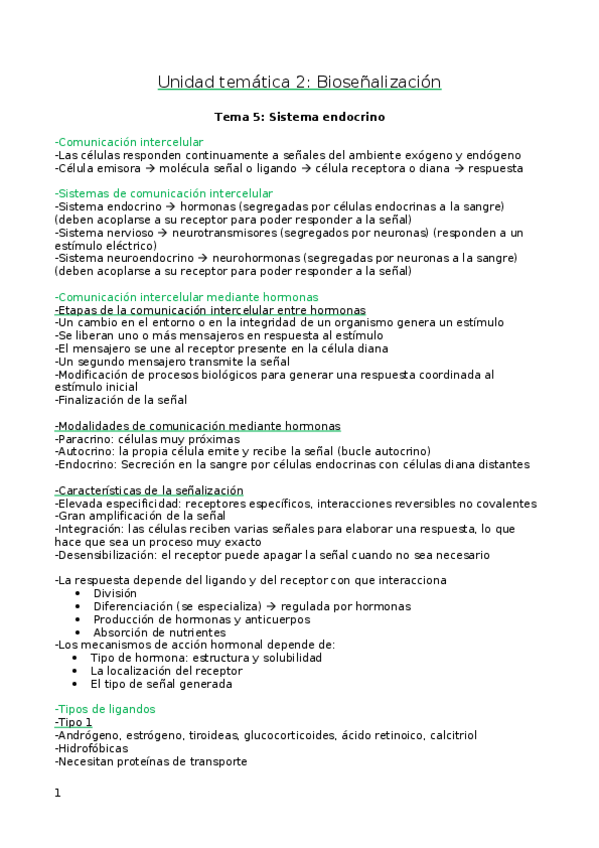 Unidad temática 2: Bioseñalización

Tema 5: Sistema endocrino

-Comunicación intercelular
-Las células responden continuamente a señales del ambiente exógeno y endógeno
-Célula emisora → molécula señal o ligando → célula receptora o diana → respuesta

-Sistemas de comunicación intercelular
-Sistema endocrino → hormonas (segregadas por células endocrinas a la sangre) (deben acoplarse a su receptor para poder responder a la señal)
-Sistema nervioso → neurotransmisores (segregados por neuronas) (responden a un estímulo eléctrico)
-Sistema neuroendocrino → neurohormonas (segregadas por neuronas a la sangre) (deben acoplarse a su receptor para poder responder a la señal)

-Comunicación intercelular mediante hormonas
-Etapas de la comunicación intercelular entre hormonas
-Un cambio en el entorno o en la integridad de un organismo genera un estímulo
-Se liberan uno o más mensajeros en respuesta al estímulo
-El mensajero se une al receptor presente en la célula diana
-Un segundo mensajero transmite la señal
-Modificación de procesos biológicos para generar una respuesta coordinada al estímulo inicial
-Finalización de la señal

-Modalidades de comunicación mediante hormonas
-Paracrino: células muy próximas
-Autocrino: la propia célula emite y recibe la señal (bucle autocrino)
-Endocrino: Secreción en la sangre por células endocrinas con células diana distantes

-Características de la señalización
-Elevada especificidad: receptores específicos, interacciones reversibles no covalentes
-Gran amplificación de la señal
-Integración: las células reciben varias señales para elaborar una respuesta, lo que hace que sea un proceso muy exacto
-Desensibilización: el receptor puede apagar la señal cuando no sea necesario

-La respuesta depende del ligando y del receptor con que interacciona
• División
• Diferenciación (se especializa) → regulada por hormonas
• Producción de hormonas y anticuerpos
• Absorción de nutrientes
-Los mecanismos de acción hormonal depende de:
• Tipo de hormona: estructura y solubilidad
• La localización del receptor
• El tipo de señal generada

-Tipos de ligandos
-Tipo 1
-Andrógeno, estrógeno, tiroideas, glucocorticoides, ácido retinoico, calcitriol
-Hidrofóbicas
-Necesitan proteínas de transporte

1